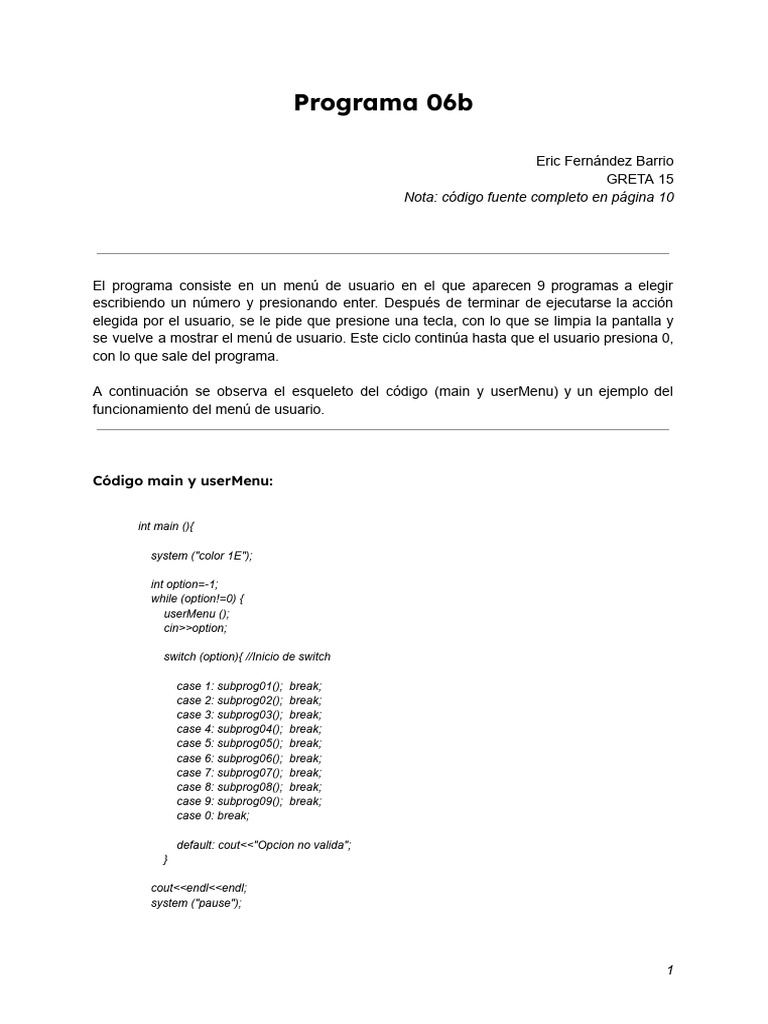 Programa 06b

Eric Fernández Barrio
GRETA 15
Nota: código fuente completo en página 10

El programa consiste en un menú de usuario en el que aparecen 9 programas a elegir escribiendo un número y presionando enter. Después de terminar de ejecutarse la acción elegida por el usuario, se le pide que presione una tecla, con lo que se limpia la pantalla y se vuelve a mostrar el menú de usuario. Este ciclo continúa hasta que el usuario presiona 0, con lo que sale del programa.

A continuación se observa el esqueleto del código (main y userMenu) y un ejemplo del funcionamiento del menú de usuario.

Código main y userMenu:

int main (){

system ("color 1E");

int option=-1;
while (option!=0) {
userMenu ();
cin>>option;

switch (option){ //Inicio de switch

case 1: subprog01(); break;
case 2: subprog02(); break;
case 3: subprog03(); break;
case 4: subprog04(); break;
case 5: subprog05(); break;
case 6: subprog06(); break;
case 7: subprog07(); break;
case 8: subprog08(); break;
case 9: subprog09(); break;
case 0: break;

default: cout<<"Opcion no valida";
}

cout<<endl<<endl;
system ("pause");

1